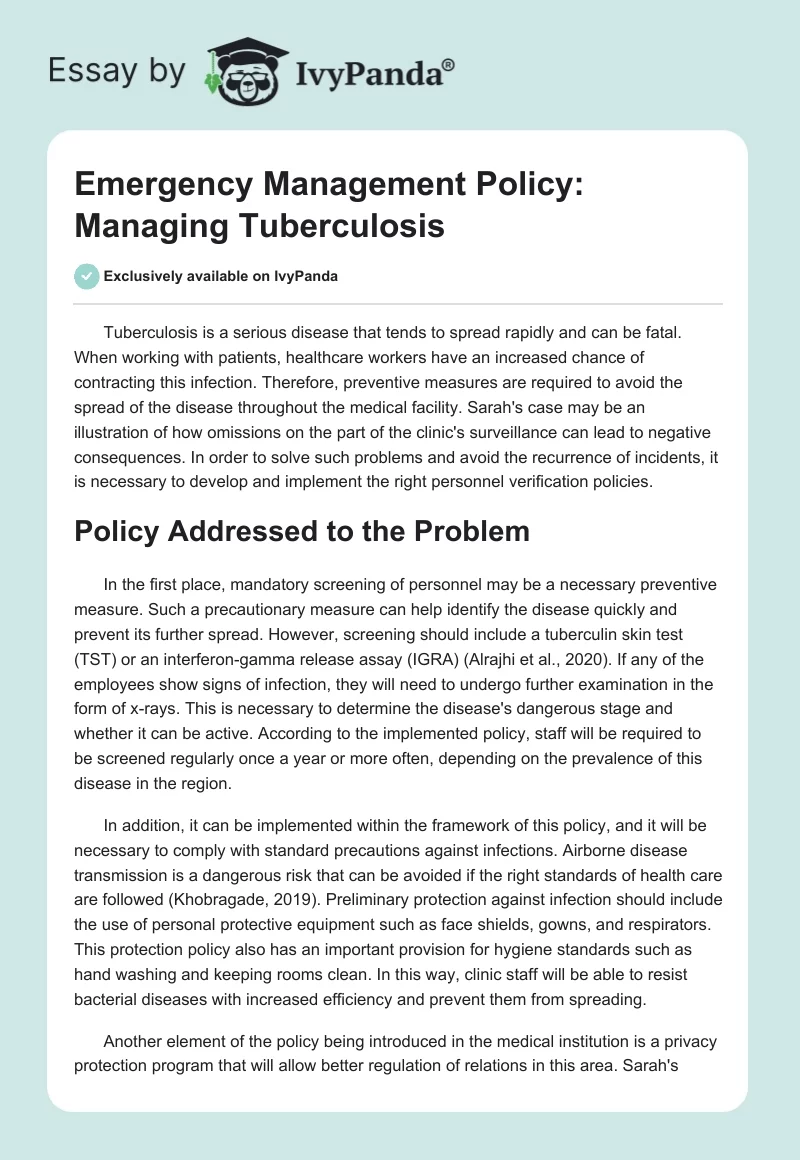 Essay by IvyPanda®

Emergency Management Policy: Managing Tuberculosis

Exclusively available on IvyPanda

Tuberculosis is a serious disease that tends to spread rapidly and can be fatal. When working with patients, healthcare workers have an increased chance of contracting this infection. Therefore, preventive measures are required to avoid the spread of the disease throughout the medical facility. Sarah's case may be an illustration of how omissions on the part of the clinic's surveillance can lead to negative consequences. In order to solve such problems and avoid the recurrence of incidents, it is necessary to develop and implement the right personnel verification policies.

Policy Addressed to the Problem

In the first place, mandatory screening of personnel may be a necessary preventive measure. Such a precautionary measure can help identify the disease quickly and prevent its further spread. However, screening should include a tuberculin skin test (TST) or an interferon-gamma release assay (IGRA) (Alrajhi et al., 2020). If any of the employees show signs of infection, they will need to undergo further examination in the form of x-rays. This is necessary to determine the disease's dangerous stage and whether it can be active. According to the implemented policy, staff will be required to be screened regularly once a year or more often, depending on the prevalence of this disease in the region.

In addition, it can be implemented within the framework of this policy, and it will be necessary to comply with standard precautions against infections. Airborne disease transmission is a dangerous risk that can be avoided if the right standards of health care are followed (Khobragade, 2019). Preliminary protection against infection should include the use of personal protective equipment such as face shields, gowns, and respirators. This protection policy also has an important provision for hygiene standards such as hand washing and keeping rooms clean. In this way, clinic staff will be able to resist bacterial diseases with increased efficiency and prevent them from spreading.

Another element of the policy being introduced in the medical institution is a privacy protection program that will allow better regulation of relations in this area. Sarah's